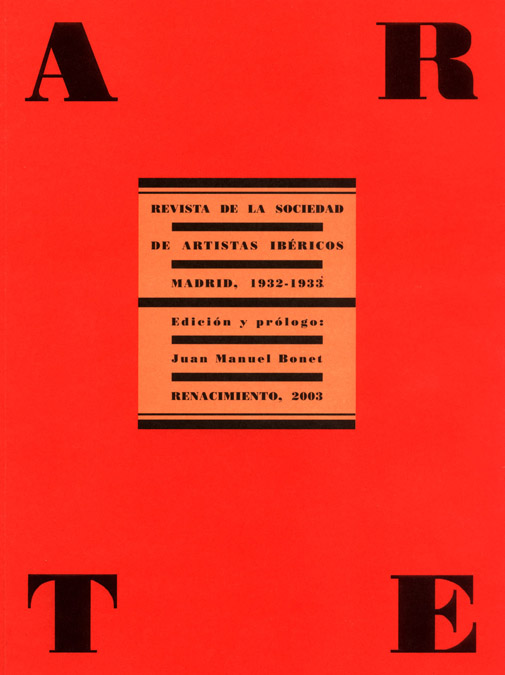 A R

REVISTA DE LA SOCIEDAD

DE ARTISTAS IBÉRICOS

MADRID, 1932-1933

Edición y prólogo:

Juan Manuel Bonet

RENACIMIENTO, 2003

T E